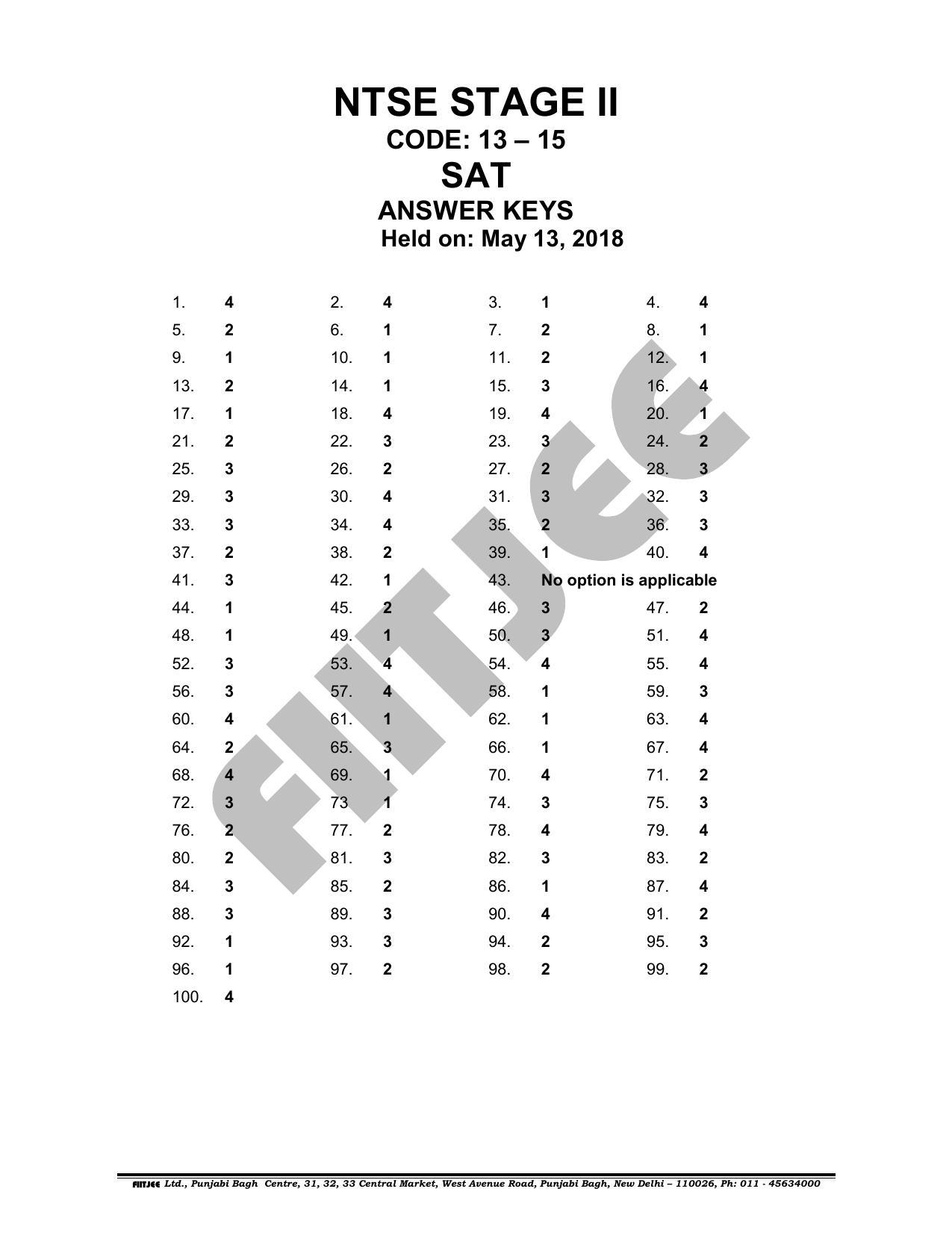 NTSE STAGE II
CODE: 13 – 15
SAT
ANSWER KEYS
Held on: May 13, 2018

| | | | | | | | |
|---|---|---|---|---|---|---|---|
| 1. | 4 | 2. | 4 | 3. | 1 | 4. | 4 |
| 5. | 2 | 6. | 1 | 7. | 2 | 8. | 1 |
| 9. | 1 | 10. | 1 | 11. | 2 | 12. | 1 |
| 13. | 2 | 14. | 1 | 15. | 3 | 16. | 4 |
| 17. | 1 | 18. | 4 | 19. | 4 | 20. | 1 |
| 21. | 2 | 22. | 3 | 23. | 3 | 24. | 2 |
| 25. | 3 | 26. | 2 | 27. | 2 | 28. | 3 |
| 29. | 3 | 30. | 4 | 31. | 3 | 32. | 3 |
| 33. | 3 | 34. | 4 | 35. | 2 | 36. | 3 |
| 37. | 2 | 38. | 2 | 39. | 1 | 40. | 4 |
| 41. | 3 | 42. | 1 | 43. | No option is applicable | | |
| 44. | 1 | 45. | 2 | 46. | 3 | 47. | 2 |
| 48. | 1 | 49. | 1 | 50. | 3 | 51. | 4 |
| 52. | 3 | 53. | 4 | 54. | 4 | 55. | 4 |
| 56. | 3 | 57. | 4 | 58. | 1 | 59. | 3 |
| 60. | 4 | 61. | 1 | 62. | 1 | 63. | 4 |
| 64. | 2 | 65. | 3 | 66. | 1 | 67. | 4 |
| 68. | 4 | 69. | 1 | 70. | 4 | 71. | 2 |
| 72. | 3 | 73 | 1 | 74. | 3 | 75. | 3 |
| 76. | 2 | 77. | 2 | 78. | 4 | 79. | 4 |
| 80. | 2 | 81. | 3 | 82. | 3 | 83. | 2 |
| 84. | 3 | 85. | 2 | 86. | 1 | 87. | 4 |
| 88. | 3 | 89. | 3 | 90. | 4 | 91. | 2 |
| 92. | 1 | 93. | 3 | 94. | 2 | 95. | 3 |
| 96. | 1 | 97. | 2 | 98. | 2 | 99. | 2 |
| 100. | 4 | | | | | | |

FIITJEE

FIITJEE Ltd., Punjabi Bagh Centre, 31, 32, 33 Central Market, West Avenue Road, Punjabi Bagh, New Delhi – 110026, Ph: 011 - 45634000